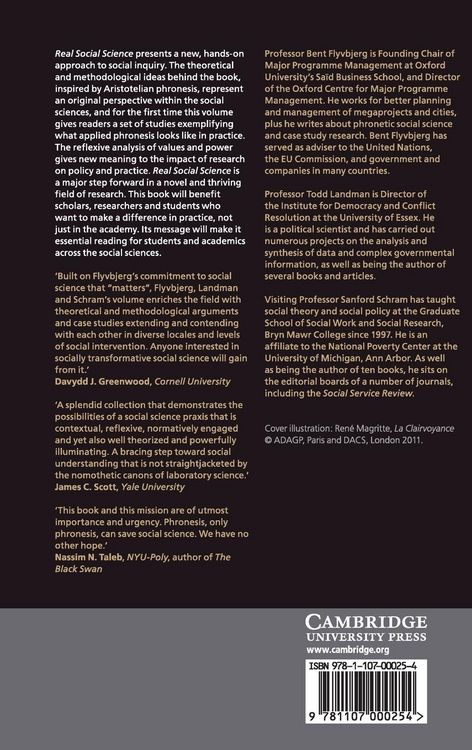 Real Social Science presents a new, hands-on approach to social inquiry. The theoretical and methodological ideas behind the book, inspired by Aristotelian phronesis, represent an original perspective within the social sciences, and for the first time this volume gives readers a set of studies exemplifying what applied phronesis looks like in practice. The reflexive analysis of values and power gives new meaning to the impact of research on policy and practice. Real Social Science is a major step forward in a novel and thriving field of research. This book will benefit scholars, researchers and students who want to make a difference in practice, not just in the academy. Its message will make it essential reading for students and academics across the social sciences.

'Built on Flyvbjerg's commitment to social science that "matters", Flyvbjerg, Landman and Schram's volume enriches the field with theoretical and methodological arguments and case studies extending and contending with each other in diverse locales and levels of social intervention. Anyone interested in socially transformative social science will gain from it.'
Davydd J. Greenwood, Cornell University

'A splendid collection that demonstrates the possibilities of a social science praxis that is contextual, reflexive, normatively engaged and yet also well theorized and powerfully illuminating. A bracing step toward social understanding that is not straightjacketed by the nomothetic canons of laboratory science.'
James C. Scott, Yale University

'This book and this mission are of utmost importance and urgency. Phronesis, only phronesis, can save social science. We have no other hope.'
Nassim N. Taleb, NYU-Poly, author of The Black Swan

Professor Bent Flyvbjerg is Founding Chair of Major Programme Management at Oxford University's Saïd Business School, and Director of the Oxford Centre for Major Programme Management. He works for better planning and management of megaprojects and cities, plus he writes about phronetic social science and case study research. Bent Flyvbjerg has served as adviser to the United Nations, the EU Commission, and government and companies in many countries.

Professor Todd Landman is Director of the Institute for Democracy and Conflict Resolution at the University of Essex. He is a political scientist and has carried out numerous projects on the analysis and synthesis of data and complex governmental information, as well as being the author of several books and articles.

Visiting Professor Sanford Schram has taught social theory and social policy at the Graduate School of Social Work and Social Research, Bryn Mawr College since 1997. He is an affiliate to the National Poverty Center at the University of Michigan, Ann Arbor. As well as being the author of ten books, he sits on the editorial boards of a number of journals, including the Social Service Review.

Cover illustration: René Magritte, La Clairvoyance © ADAGP, Paris and DACS, London 2011.

CAMBRIDGE
UNIVERSITY PRESS
www.cambridge.org

ISBN 978-1-107-00025-4

9 781107 000254 >